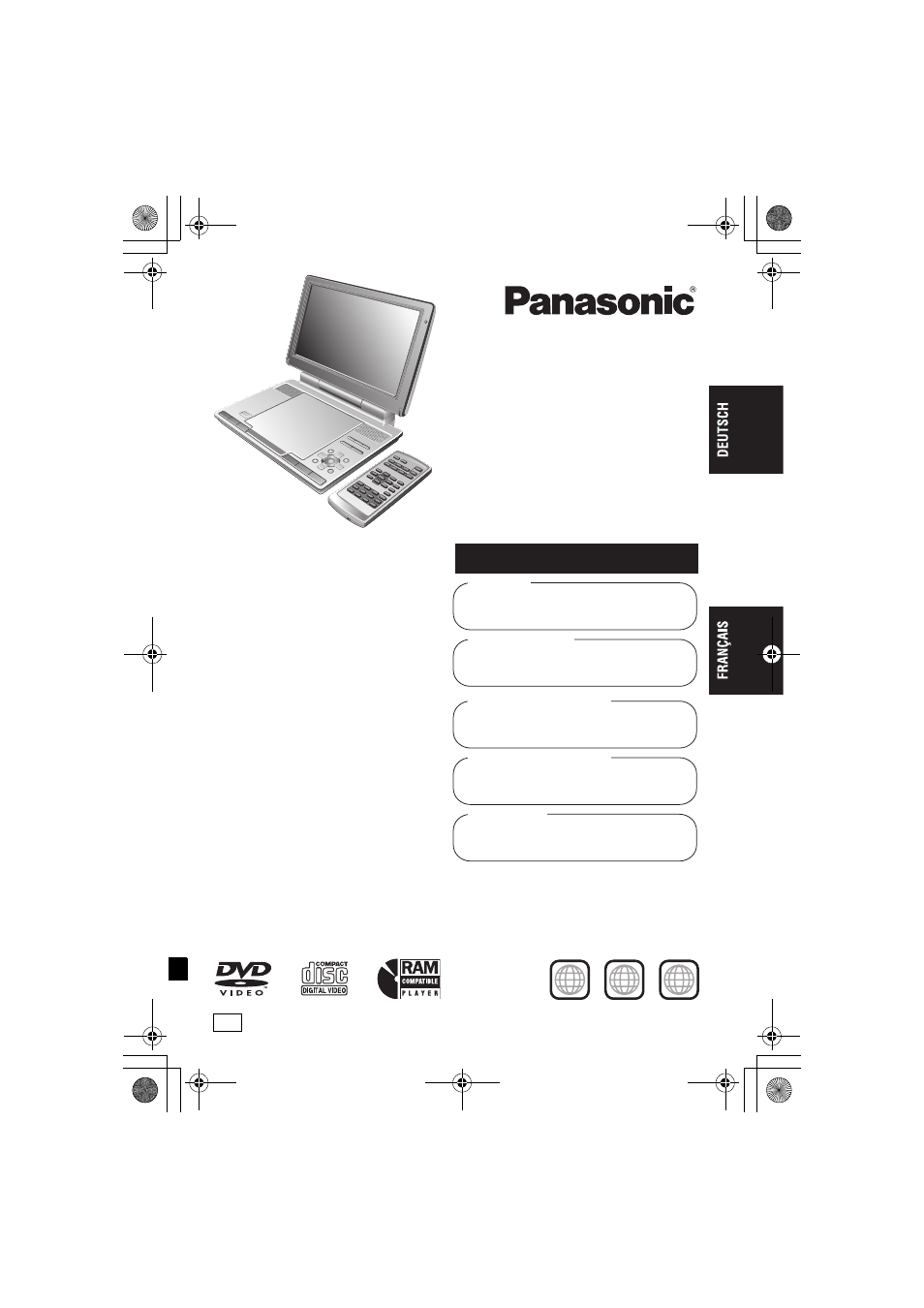 Panasonic®

DEUTSCH

FRANÇAIS

DVD VIDEO

COMPACT disc DIGITAL VIDEO

RAM COMPATIBLE PLAYER